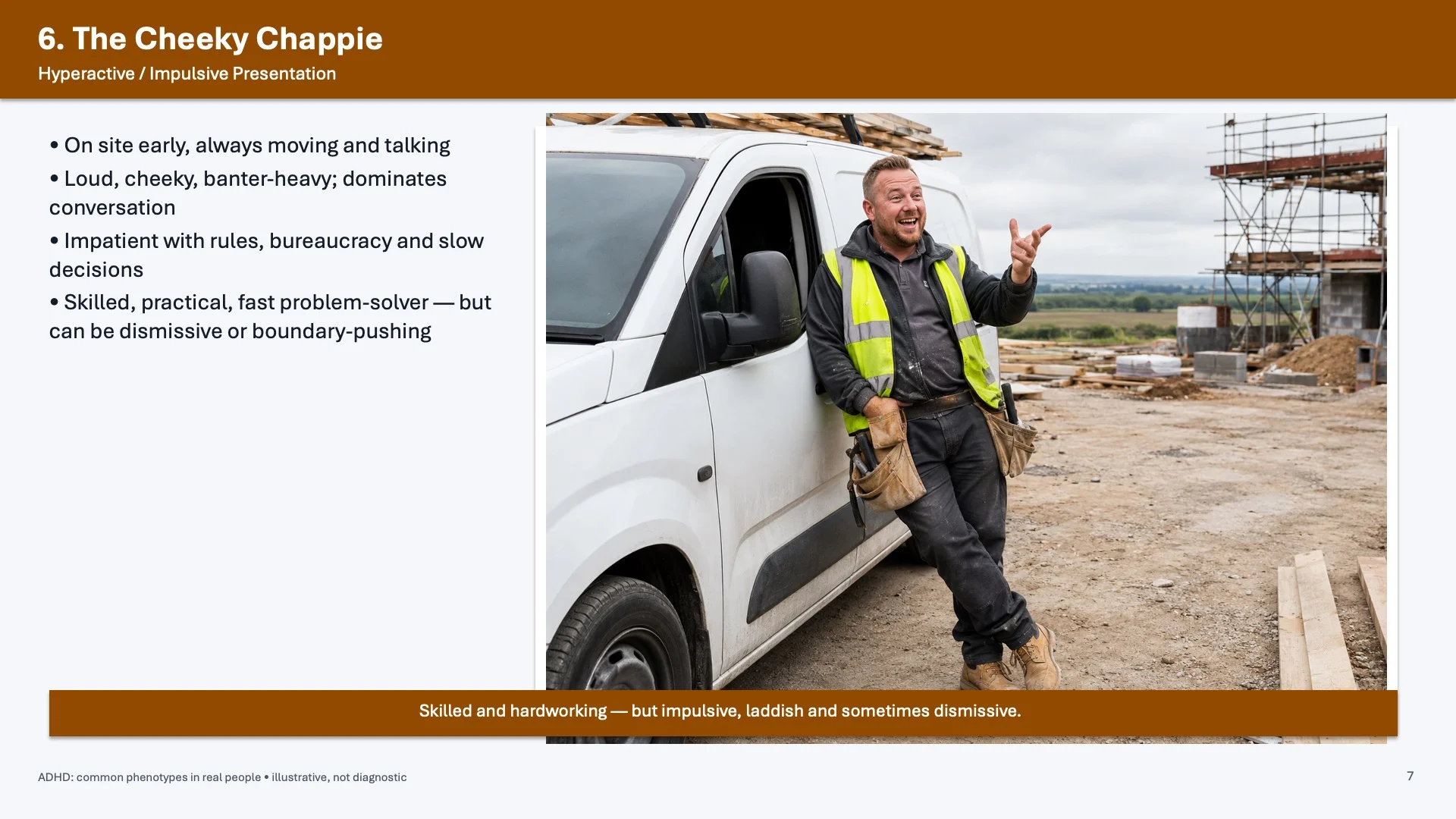 6. The Cheeky Chappie
Hyperactive / Impulsive Presentation

• On site early, always moving and talking
• Loud, cheeky, banter-heavy; dominates conversation
• Impatient with rules, bureaucracy and slow decisions
• Skilled, practical, fast problem-solver — but can be dismissive or boundary-pushing

Skilled and hardworking — but impulsive, laddish and sometimes dismissive.

ADHD: common phenotypes in real people • illustrative, not diagnostic

7